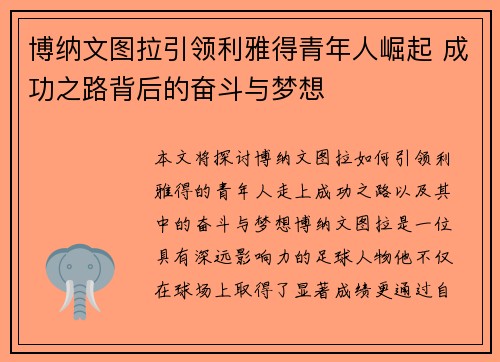 博纳文图拉引领利雅得青年人崛起 成功之路背后的奋斗与梦想

本文将探讨博纳文图拉如何引领利雅得的青年人走上成功之路以及其中的奋斗与梦想博纳文图拉是一位具有深远影响力的足球人物他不仅在球场上取得了显著成绩更通过自